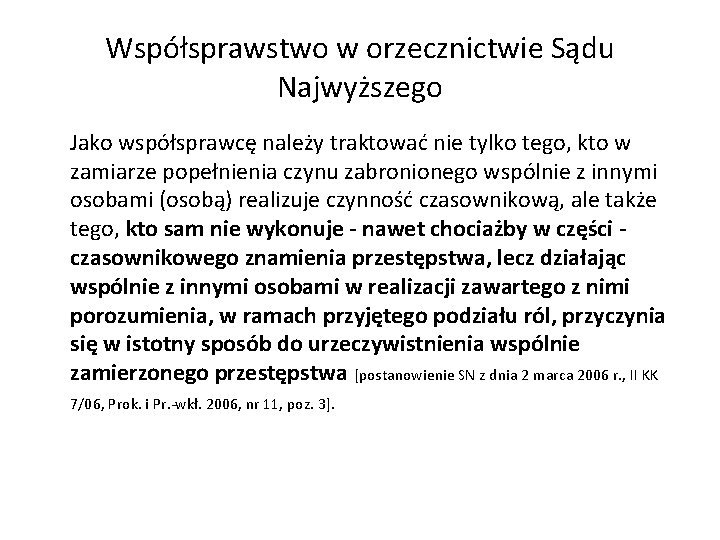 Współsprawstwo w orzecznictwie Sądu Najwyższego

Jako współsprawcę należy traktować nie tylko tego, kto w zamiarze popełnienia czynu zabronionego wspólnie z innymi osobami (osobą) realizuje czynność czasownikową, ale także tego, kto sam nie wykonuje - nawet chociażby w części - czasownikowego znamienia przestępstwa, lecz działając wspólnie z innymi osobami w realizacji zawartego z nimi porozumienia, w ramach przyjętego podziału ról, przyczynia się w istotny sposób do urzeczywistnienia wspólnie zamierzonego przestępstwa [postanowienie SN z dnia 2 marca 2006 r., II KK 7/06, Prok. i Pr.-wkł. 2006, nr 11, poz. 3].